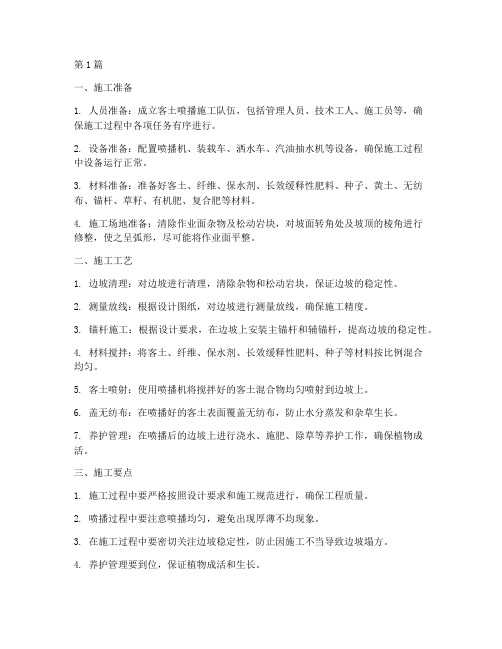 第1篇

一、施工准备

1. 人员准备：成立客土喷播施工队伍，包括管理人员、技术工人、施工员等，确保施工过程中各项任务有序进行。

2. 设备准备：配置喷播机、装载车、洒水车、汽油抽水机等设备，确保施工过程中设备运行正常。

3. 材料准备：准备好客土、纤维、保水剂、长效缓释性肥料、种子、黄土、无纺布、锚杆、草籽、有机肥、复合肥等材料。

4. 施工场地准备：清除作业面杂物及松动岩块，对坡面转角处及坡顶的棱角进行修整，使之呈弧形，尽可能将作业面平整。

二、施工工艺

1. 边坡清理：对边坡进行清理，清除杂物和松动岩块，保证边坡的稳定性。

2. 测量放线：根据设计图纸，对边坡进行测量放线，确保施工精度。

3. 锚杆施工：根据设计要求，在边坡上安装主锚杆和辅锚杆，提高边坡的稳定性。

4. 材料搅拌：将客土、纤维、保水剂、长效缓释性肥料、种子等材料按比例混合均匀。

5. 客土喷射：使用喷播机将搅拌好的客土混合物均匀喷射到边坡上。

6. 盖无纺布：在喷播好的客土表面覆盖无纺布，防止水分蒸发和杂草生长。

7. 养护管理：在喷播后的边坡上进行浇水、施肥、除草等养护工作，确保植物成活。

三、施工要点

1. 施工过程中要严格按照设计要求和施工规范进行，确保工程质量。

2. 喷播过程中要注意喷播均匀，避免出现厚薄不均现象。

3. 在施工过程中要密切关注边坡稳定性，防止因施工不当导致边坡塌方。

4. 养护管理要到位，保证植物成活和生长。